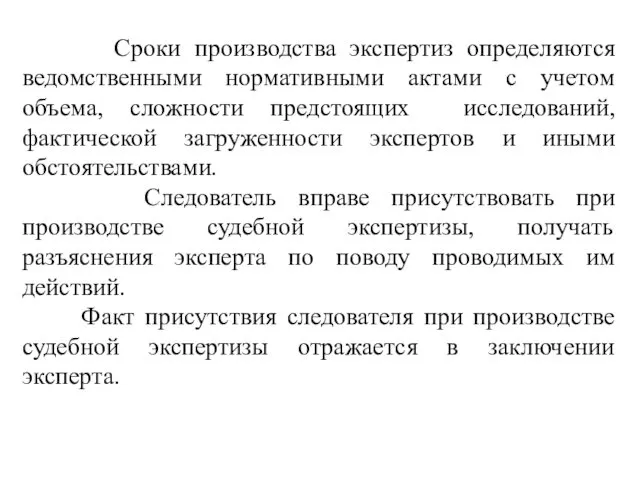 Сроки производства экспертиз определяются ведомственными нормативными актами с учетом объема, сложности предстоящих исследований, фактической загруженности экспертов и иными обстоятельствами.

Следователь вправе присутствовать при производстве судебной экспертизы, получать разъяснения эксперта по поводу проводимых им действий.

Факт присутствия следователя при производстве судебной экспертизы отражается в заключении эксперта.